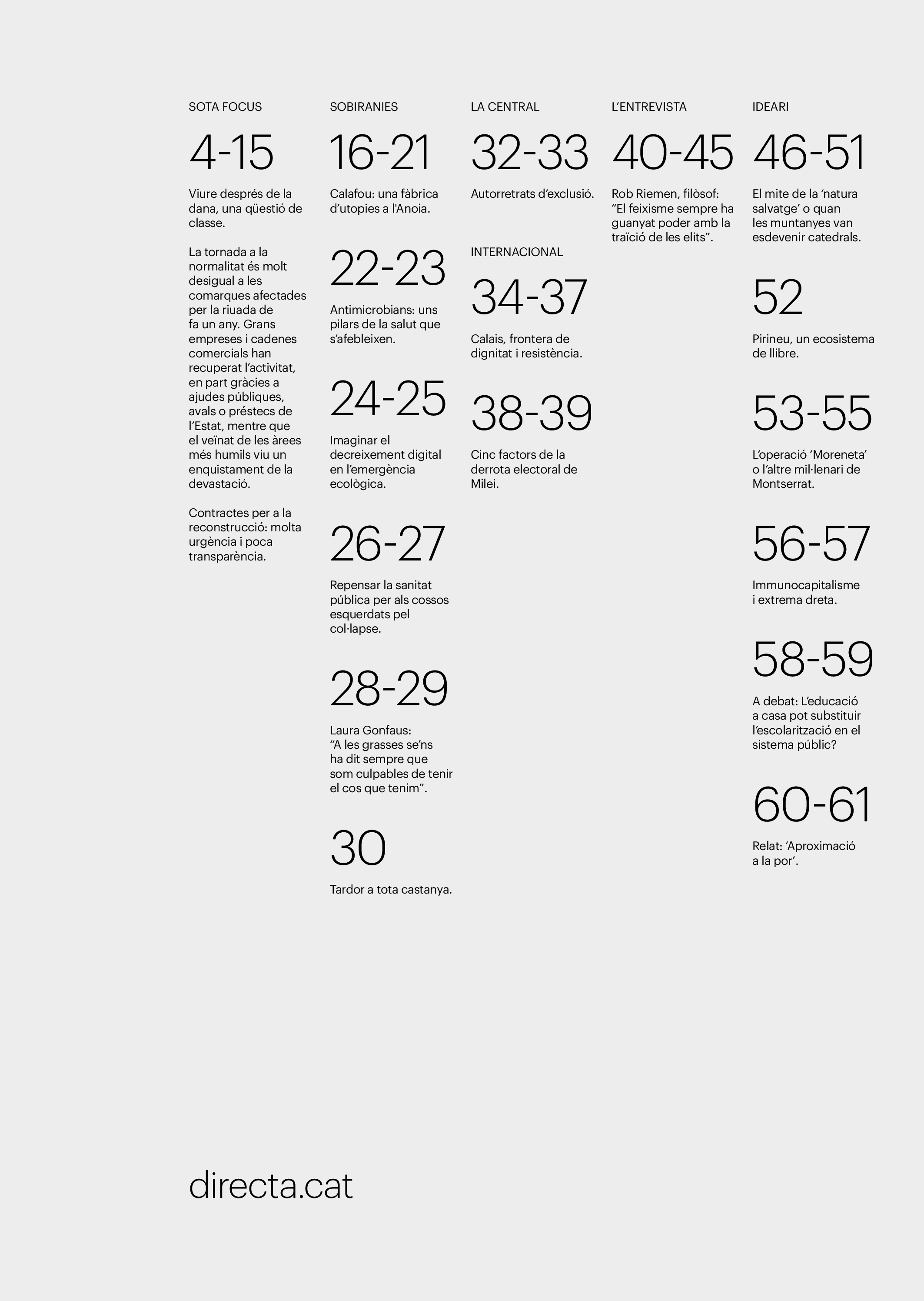 SOTA FOCUS

4-15

Viure després de la dana, una qüestió de classe.

La tornada a la normalitat és molt desigual a les comarques afectades per la riuada de fa un any. Grans empreses i cadenes comercials han recuperat l'activitat, en part gràcies a ajudes públiques, avals o préstecs de l'Estat, mentre que el veïnat de les àrees més humils viu un enquistament de la devastació.

Contractes per a la reconstrucció: molta urgència i poca transparència.

SOBIRANIES

16-21

Calafou: una fàbrica d'utopies a l'Anoia.

22-23

Antimicrobians: uns pilars de la salut que s'afebleixen.

24-25

Imaginar el decreixement digital en l'emergència ecològica.

26-27

Repensar la sanitat pública per als cossos esquerdats pel col·lapse.

28-29

Laura Gonfaus: "A les grasses se'ns ha dit sempre que som culpables de tenir el cos que tenim".

30

Tardor a tota castanya.

LA CENTRAL

32-33

Autorretrats d'exclusió.

INTERNACIONAL

34-37

Calais, frontera de dignitat i resistència.

38-39

Cinc factors de la derrota electoral de Milei.

L'ENTREVISTA

40-45

Rob Riemen, filòsof: "El feixisme sempre ha guanyat poder amb la traïció de les elits".

IDEARI

46-51

El mite de la 'natura salvatge' o quan les muntanyes van esdevenir catedrals.

52

Pirineu, un ecosistema de llibre.

53-55

L'operació 'Moreneta' o l'altre mil·lenari de Montserrat.

56-57

Immunocapitalisme i extrema dreta.

58-59

A debat: L'educació a casa pot substituir l'escolarització en el sistema públic?

60-61

Relat: 'Aproximació a la por'.

directa.cat